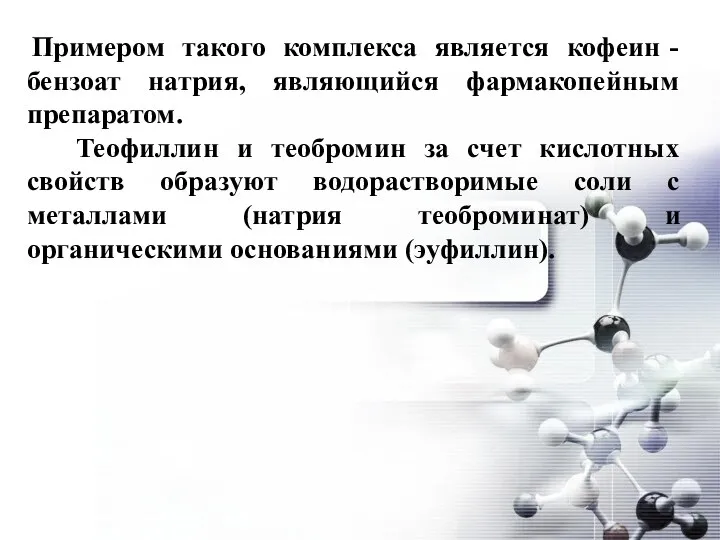 Примером такого комплекса является кофеин - бензоат натрия, являющийся фармакопейным препаратом.

Теофиллин и теобромин за счет кислотных свойств образуют водорастворимые соли с металлами (натрия теоброминат) и органическими основаниями (эуфиллин).